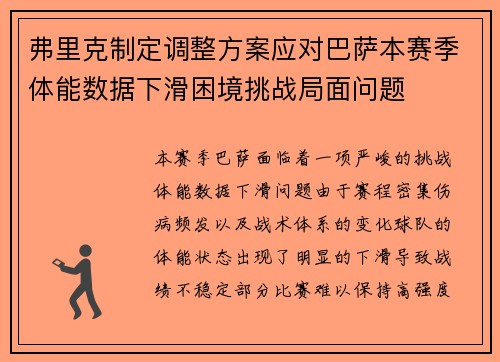 弗里克制定调整方案应对巴萨本赛季体能数据下滑困境挑战局面问题

本赛季巴萨面临着一项严峻的挑战体能数据下滑问题由于赛程密集伤病频发以及战术体系的变化球队的体能状态出现了明显的下滑导致战绩不稳定部分比赛难以保持高强度